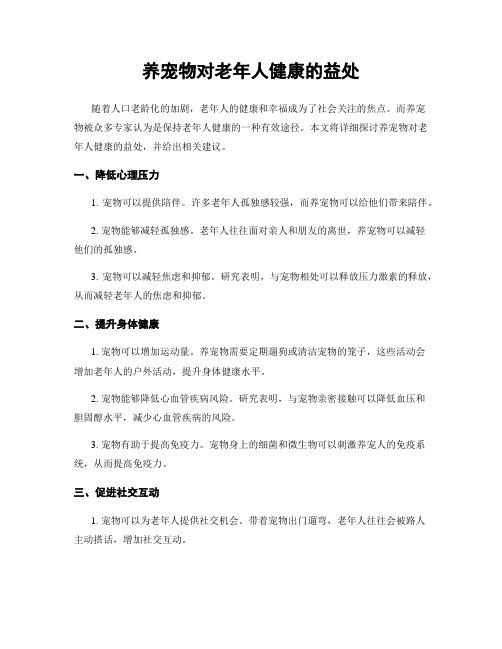 养宠物对老年人健康的益处

随着人口老龄化的加剧，老年人的健康和幸福成为了社会关注的焦点。而养宠物被众多专家认为是保持老年人健康的一种有效途径。本文将详细探讨养宠物对老年人健康的益处，并给出相关建议。

一、降低心理压力

1. 宠物可以提供陪伴。许多老年人孤独感较强，而养宠物可以给他们带来陪伴。

2. 宠物能够减轻孤独感。老年人往往面对亲人和朋友的离世，养宠物可以减轻他们的孤独感。

3. 宠物可以减轻焦虑和抑郁。研究表明，与宠物相处可以释放压力激素的释放，从而减轻老年人的焦虑和抑郁。

二、提升身体健康

1. 宠物可以增加运动量。养宠物需要定期遛狗或清洁宠物的笼子，这些活动会增加老年人的户外活动，提升身体健康水平。

2. 宠物能够降低心血管疾病风险。研究表明，与宠物亲密接触可以降低血压和胆固醇水平，减少心血管疾病的风险。

3. 宠物有助于提高免疫力。宠物身上的细菌和微生物可以刺激养宠人的免疫系统，从而提高免疫力。

三、促进社交互动

1. 宠物可以为老年人提供社交机会。带着宠物出门遛弯，老年人往往会被路人主动搭话，增加社交互动。